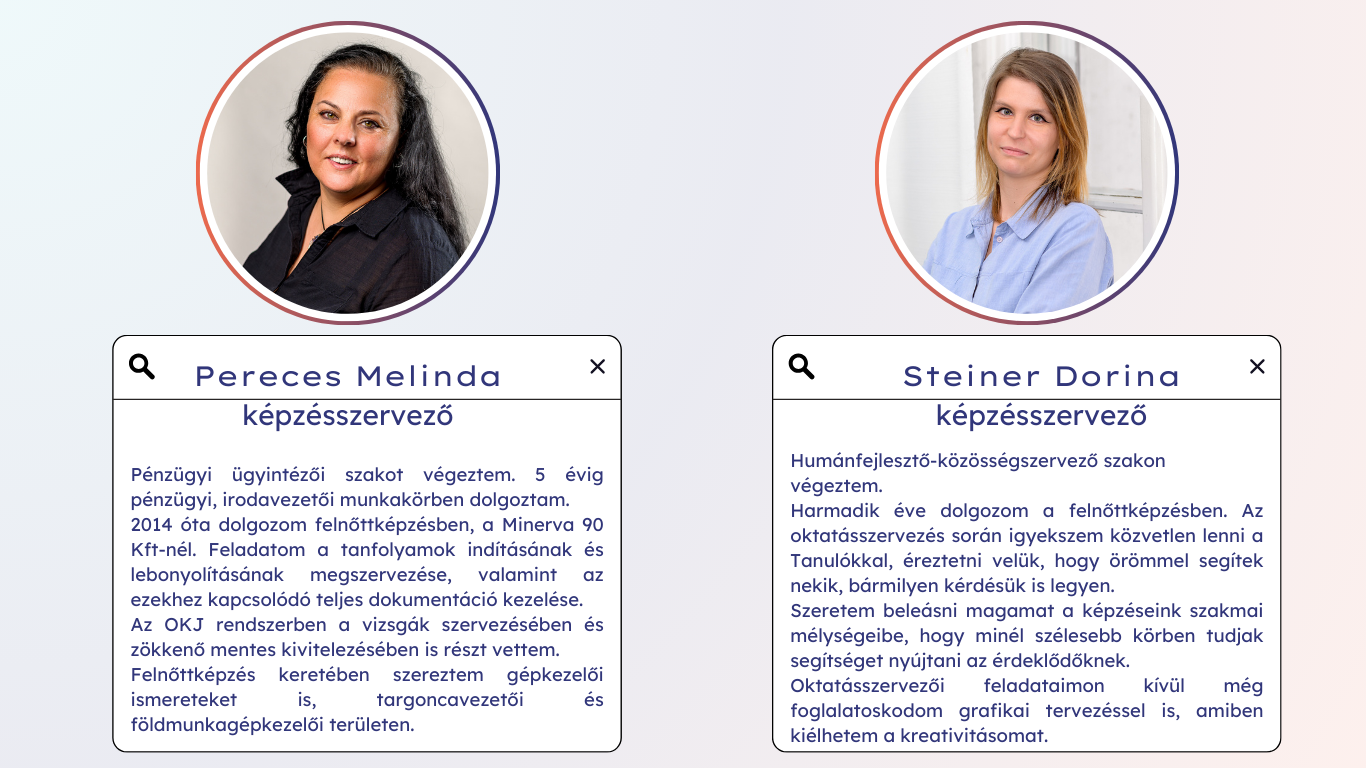 Pereces Melinda
képzésszervező

Pénzügyi ügyintézői szakot végeztem. 5 évig pénzügyi, irodavezetői munkakörben dolgoztam.
2014 óta dolgozom felnőttképzésben, a Minerva 90 Kft-nél. Feladatom a tanfolyamok indításának és lebonyolításának megszervezése, valamint az ezekhez kapcsolódó teljes dokumentáció kezelése.
Az OKJ rendszerben a vizsgák szervezésében és zökkenő mentes kivitelezésében is részt vettem.
Felnőttképzés keretében szereztem gépkezelői ismereteket is, targoncavezetői és földmunkagépkezelői területen.

Steiner Dorina
képzésszervező

Humánfejlesztő-közösségszervező szakon végeztem.
Harmadik éve dolgozom a felnőttképzésben. Az oktatásszervezés során igyekszem közvetlen lenni a Tanulókkal, éreztetni velük, hogy örömmel segítek nekik, bármilyen kérdésük is legyen.
Szeretem beleásni magamat a képzéseink szakmai mélységeibe, hogy minél szélesebb körben tudjak segítséget nyújtani az érdeklődőknek.
Oktatásszervezői feladataimon kívül még foglalatoskodom grafikai tervezéssel is, amiben kiélhetem a kreativitásomat.